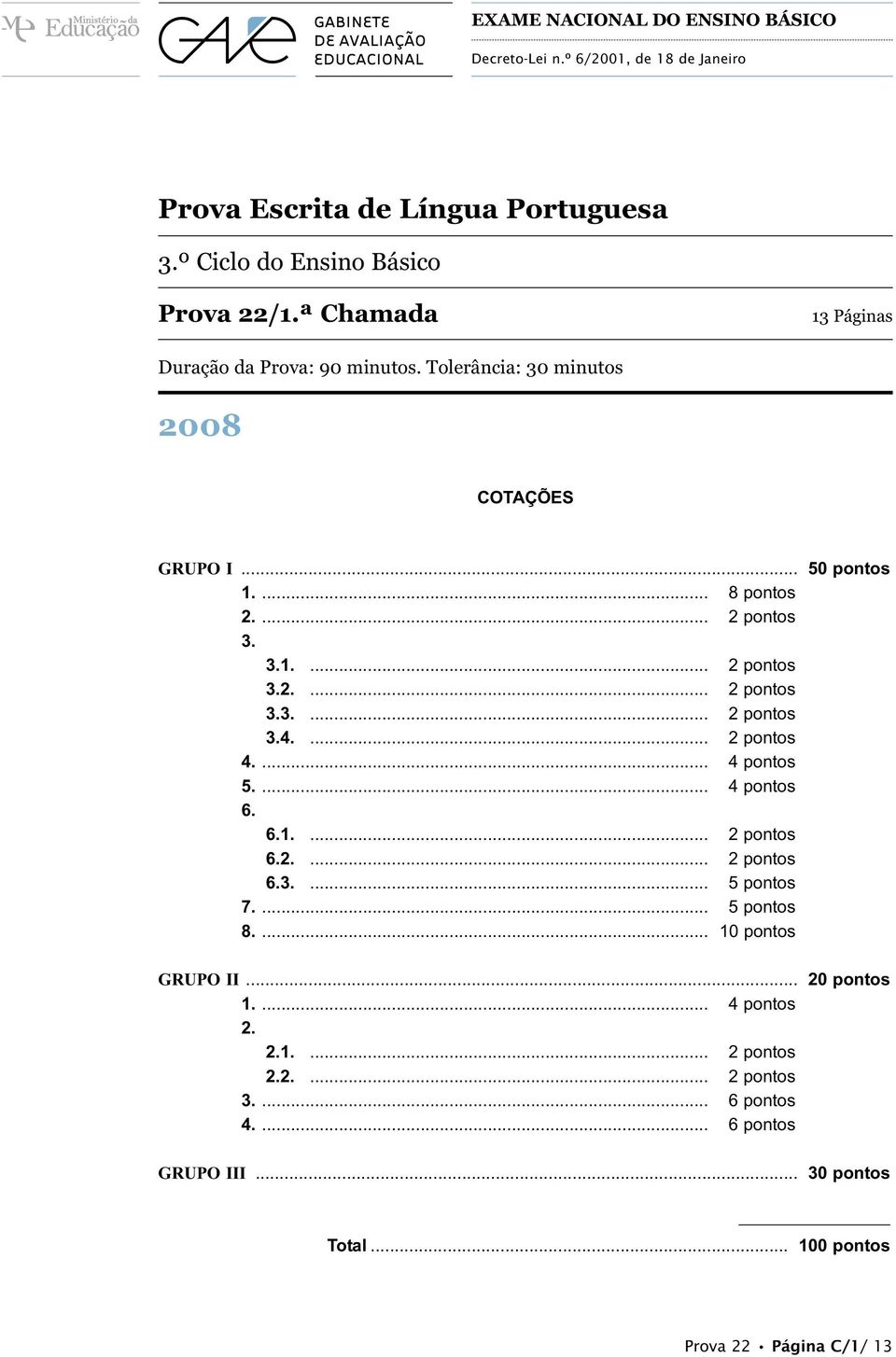 Ministério da Educação

GAVE GABINETE DE AVALIAÇÃO EDUCACIONAL

EXAME NACIONAL DO ENSINO BÁSICO

Decreto-Lei n.º 6/2001, de 18 de Janeiro

Prova Escrita de Língua Portuguesa

3.º Ciclo do Ensino Básico

Prova 22/1.ª Chamada

13 Páginas

Duração da Prova: 90 minutos. Tolerância: 30 minutos

2008

COTAÇÕES

GRUPO I ........................................ 50 pontos
1. ........................................ 8 pontos
2. ........................................ 2 pontos
3.
3.1. ........................................ 2 pontos
3.2. ........................................ 2 pontos
3.3. ........................................ 2 pontos
3.4. ........................................ 2 pontos
4. ........................................ 4 pontos
5. ........................................ 4 pontos
6.
6.1. ........................................ 2 pontos
6.2. ........................................ 2 pontos
6.3. ........................................ 5 pontos
7. ........................................ 5 pontos
8. ........................................ 10 pontos

GRUPO II ........................................ 20 pontos
1. ........................................ 4 pontos
2.
2.1. ........................................ 2 pontos
2.2. ........................................ 2 pontos
3. ........................................ 6 pontos
4. ........................................ 6 pontos

GRUPO III ........................................ 30 pontos

Total ........................................ 100 pontos

Prova 22 • Página C/1/ 13